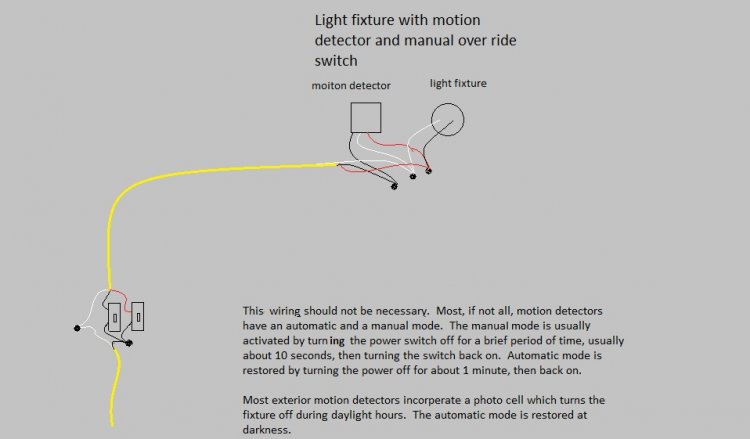 Light fixture with motion detector and manual over ride switch

moiton detector

light fixture

This wiring should not be necessary. Most, if not all, motion detectors have an automatic and a manual mode. The manual mode is usually activated by turning the power switch off for a brief period of time, usually about 10 seconds, then turning the switch back on. Automatic mode is restored by turning the power off for about 1 minute, then back on.

Most exterior motion detectors incorperate a photo cell which turns the fixture off during daylight hours. The automatic mode is restored at darkness.